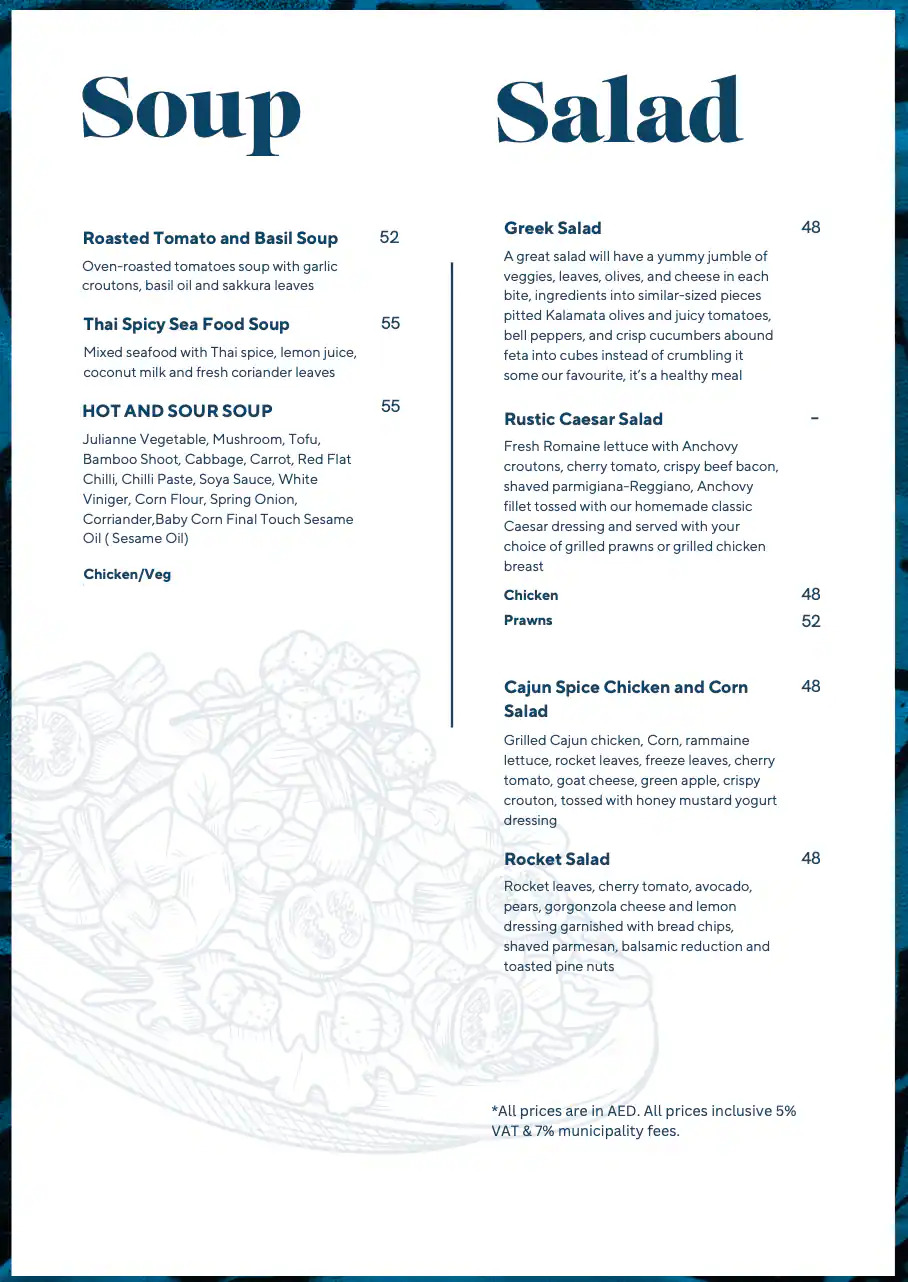 Soup

Roasted Tomato and Basil Soup 52

Oven-roasted tomatoes soup with garlic croutons, basil oil and sakkura leaves

Thai Spicy Sea Food Soup 55

Mixed seafood with Thai spice, lemon juice, coconut milk and fresh coriander leaves

HOT AND SOUR SOUP 55

Julianne Vegetable, Mushroom, Tofu, Bamboo Shoot, Cabbage, Carrot, Red Flat Chilli, Chilli Paste, Soya Sauce, White Viniger, Corn Flour, Spring Onion, Corriander,Baby Corn Final Touch Sesame Oil ( Sesame Oil)

Chicken/Veg

Salad

Greek Salad 48

A great salad will have a yummy jumble of veggies, leaves, olives, and cheese in each bite, ingredients into similar-sized pieces pitted Kalamata olives and juicy tomatoes, bell peppers, and crisp cucumbers abound feta into cubes instead of crumbling it some our favourite, it's a healthy meal

Rustic Caesar Salad -

Fresh Romaine lettuce with Anchovy croutons, cherry tomato, crispy beef bacon, shaved parmigiana-Reggiano, Anchovy fillet tossed with our homemade classic Caesar dressing and served with your choice of grilled prawns or grilled chicken breast

Chicken 48
Prawns 52

Cajun Spice Chicken and Corn Salad 48

Grilled Cajun chicken, Corn, rammaine lettuce, rocket leaves, freeze leaves, cherry tomato, goat cheese, green apple, crispy crouton, tossed with honey mustard yogurt dressing

Rocket Salad 48

Rocket leaves, cherry tomato, avocado, pears, gorgonzola cheese and lemon dressing garnished with bread chips, shaved parmesan, balsamic reduction and toasted pine nuts

*All prices are in AED. All prices inclusive 5% VAT & 7% municipality fees.